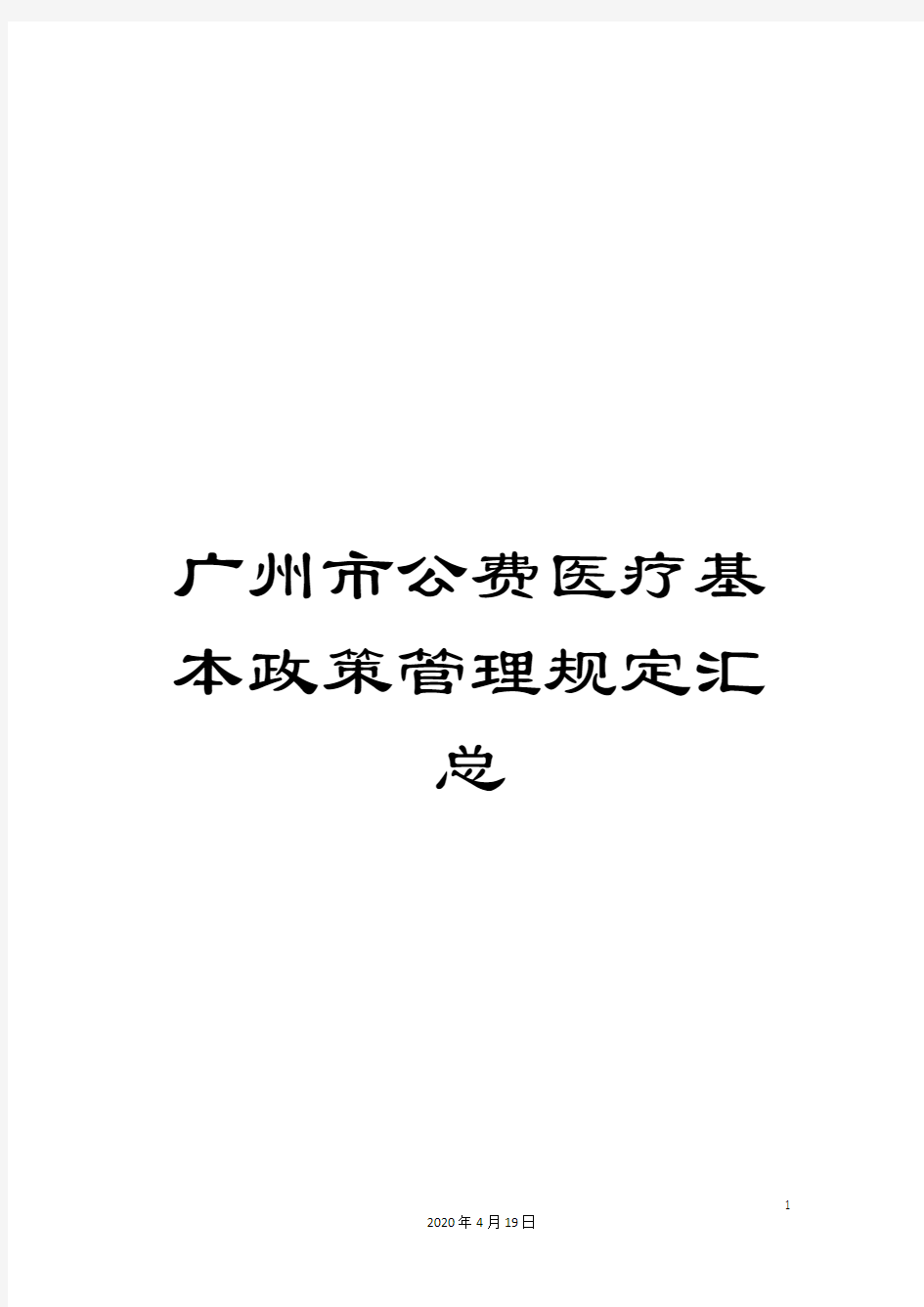 广州市公费医疗基本政策管理规定汇总

1

2020年4月19日